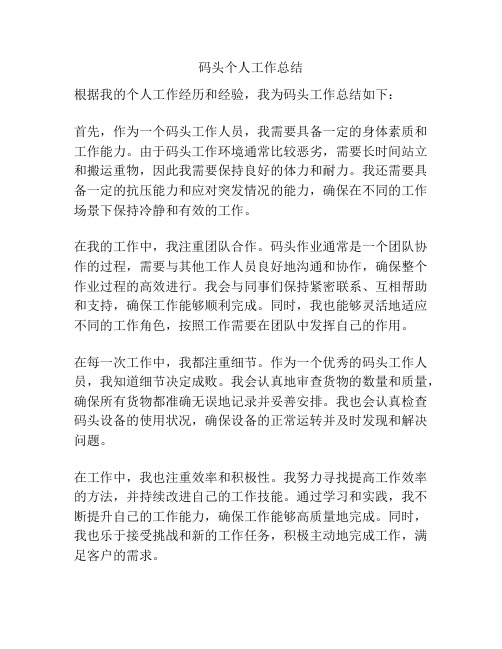 码头个人工作总结

根据我的个人工作经历和经验，我为码头工作总结如下：

首先，作为一个码头工作人员，我需要具备一定的身体素质和工作能力。由于码头工作环境通常比较恶劣，需要长时间站立和搬运重物，因此我需要保持良好的体力和耐力。我还需要具备一定的抗压能力和应对突发情况的能力，确保在不同的工作场景下保持冷静和有效的工作。

在我的工作中，我注重团队合作。码头作业通常是一个团队协作的过程，需要与其他工作人员良好地沟通和协作，确保整个作业过程的高效进行。我会与同事们保持紧密联系、互相帮助和支持，确保工作能够顺利完成。同时，我也能够灵活地适应不同的工作角色，按照工作需要在团队中发挥自己的作用。

在每一次工作中，我都注重细节。作为一个优秀的码头工作人员，我知道细节决定成败。我会认真地审查货物的数量和质量，确保所有货物都准确无误地记录并妥善安排。我也会认真检查码头设备的使用状况，确保设备的正常运转并及时发现和解决问题。

在工作中，我也注重效率和积极性。我努力寻找提高工作效率的方法，并持续改进自己的工作技能。通过学习和实践，我不断提升自己的工作能力，确保工作能够高质量地完成。同时，我也乐于接受挑战和新的工作任务，积极主动地完成工作，满足客户的需求。